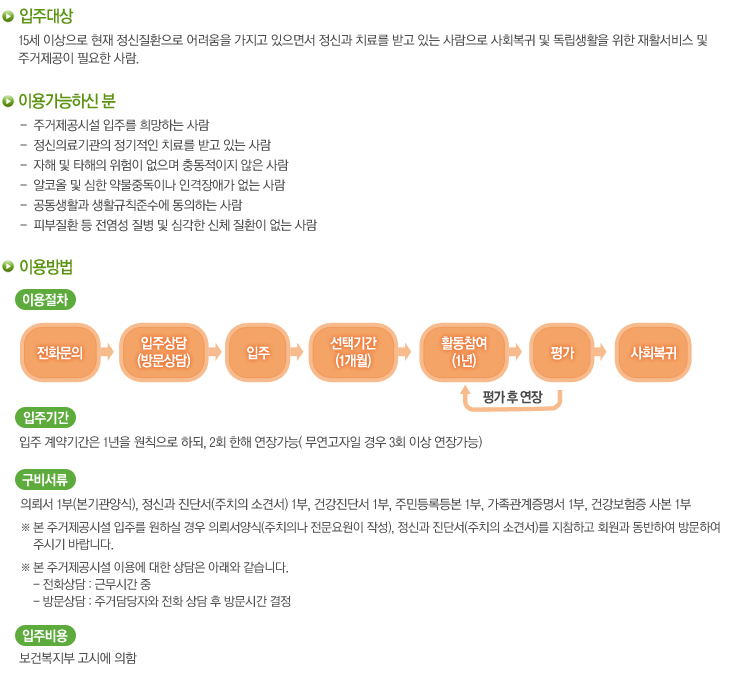 입주대상

15세 이상으로 현재 정신질환으로 어려움을 가지고 있으면서 정신과 치료를 받고 있는 사람으로 사회복귀 및 독립생활을 위한 재활서비스 및 주거제공이 필요한 사람.

이용가능하신 분

- 주거제공시설 입주를 희망하는 사람
- 정신의료기관의 정기적인 치료를 받고 있는 사람
- 자해 및 타해의 위험이 없으며 충동적이지 않은 사람
- 알코올 및 심한 약물중독이나 인격장애가 없는 사람
- 공동생활과 생활규칙준수에 동의하는 사람
- 피부질환 등 전염성 질병 및 심각한 신체 질환이 없는 사람

이용방법

이용절차

전화문의

입주상담
(방문상담)

입주

선택기간
(1개월)

활동참여
(1년)

평가

사회복귀

평가 후 연장

입주기간

입주 계약기간은 1년을 원칙으로 하되, 2회 한해 연장가능( 무연고자일 경우 3회 이상 연장가능)

구비서류

의뢰서 1부(본기관양식), 정신과 진단서(주치의 소견서) 1부, 건강진단서 1부, 주민등록등본 1부, 가족관계증명서 1부, 건강보험증 사본 1부

※ 본 주거제공시설 입주를 원하실 경우 의뢰서양식(주치의나 전문요원이 작성), 정신과 진단서(주치의 소견서)를 지참하고 회원과 동반하여 방문하여 주시기 바랍니다.

※ 본 주거제공시설 이용에 대한 상담은 아래와 같습니다.
- 전화상담 : 근무시간 중
- 방문상담 : 주거담당자와 전화 상담 후 방문시간 결정

입주비용

보건복지부 고시에 의함